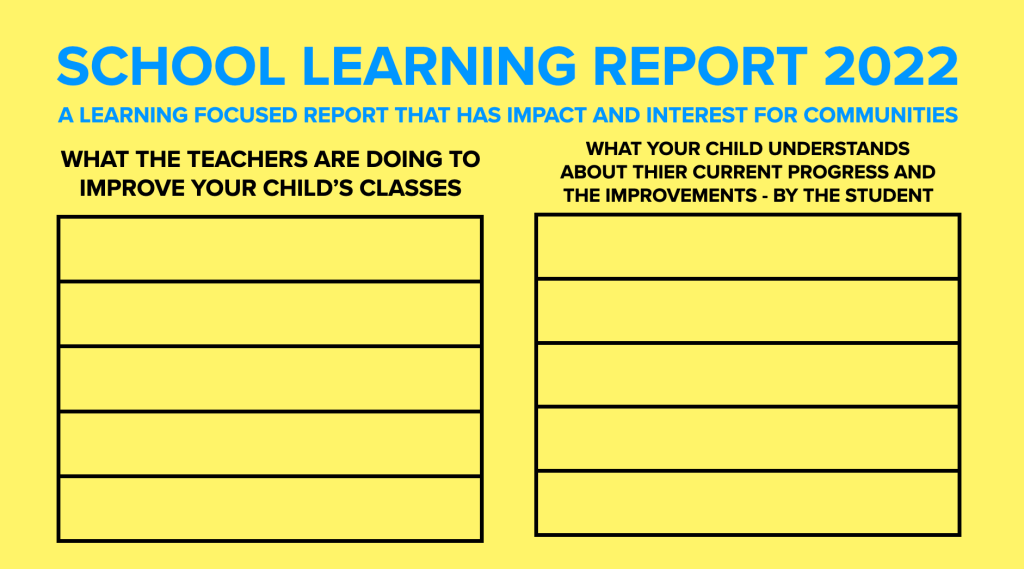 SCHOOL LEARNING REPORT 2022

A LEARNING FOCUSED REPORT THAT HAS IMPACT AND INTEREST FOR COMMUNITIES

WHAT THE TEACHERS ARE DOING TO IMPROVE YOUR CHILD'S CLASSES

WHAT YOUR CHILD UNDERSTANDS ABOUT THIER CURRENT PROGRESS AND THE IMPROVEMENTS - BY THE STUDENT